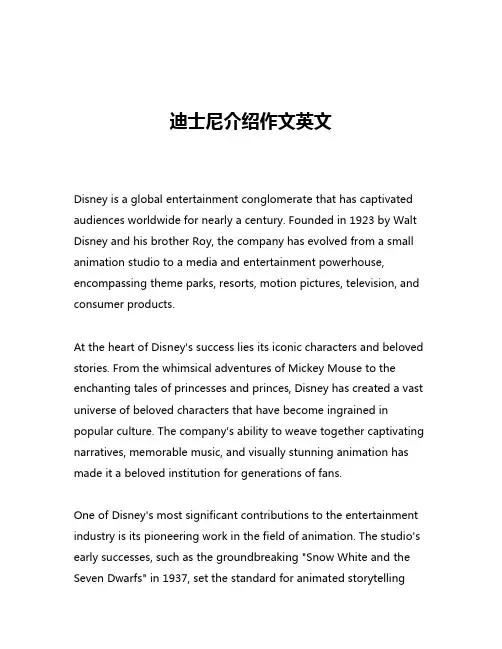 迪士尼介绍作文英文

Disney is a global entertainment conglomerate that has captivated audiences worldwide for nearly a century. Founded in 1923 by Walt Disney and his brother Roy, the company has evolved from a small animation studio to a media and entertainment powerhouse, encompassing theme parks, resorts, motion pictures, television, and consumer products.

At the heart of Disney's success lies its iconic characters and beloved stories. From the whimsical adventures of Mickey Mouse to the enchanting tales of princesses and princes, Disney has created a vast universe of beloved characters that have become ingrained in popular culture. The company's ability to weave together captivating narratives, memorable music, and visually stunning animation has made it a beloved institution for generations of fans.

One of Disney's most significant contributions to the entertainment industry is its pioneering work in the field of animation. The studio's early successes, such as the groundbreaking "Snow White and the Seven Dwarfs" in 1937, set the standard for animated storytelling